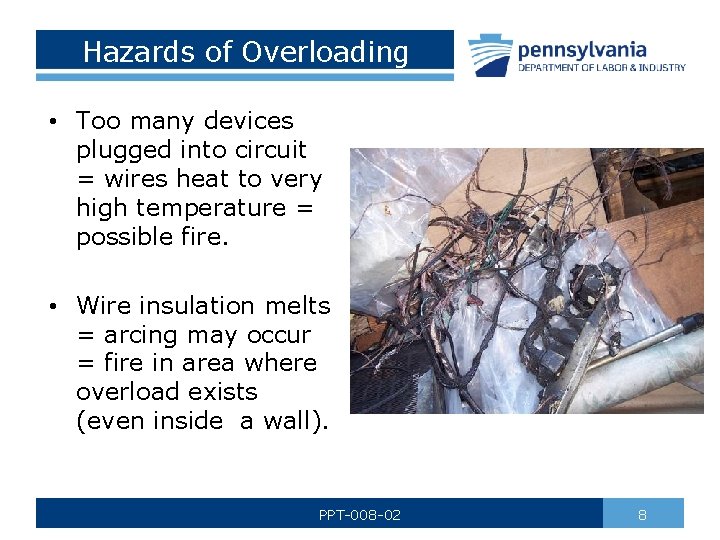 Hazards of Overloading

pennsylvania
DEPARTMENT OF LABOR & INDUSTRY

• Too many devices plugged into circuit = wires heat to very high temperature = possible fire.

• Wire insulation melts = arcing may occur = fire in area where overload exists (even inside a wall).

PPT-008-02

8